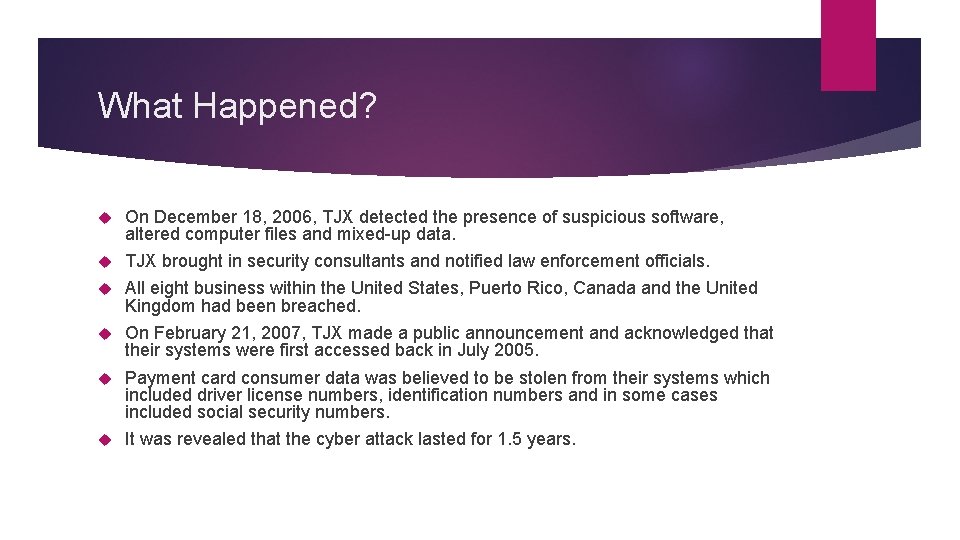 What Happened?

On December 18, 2006, TJX detected the presence of suspicious software, altered computer files and mixed-up data.

TJX brought in security consultants and notified law enforcement officials.

All eight business within the United States, Puerto Rico, Canada and the United Kingdom had been breached.

On February 21, 2007, TJX made a public announcement and acknowledged that their systems were first accessed back in July 2005.

Payment card consumer data was believed to be stolen from their systems which included driver license numbers, identification numbers and in some cases included social security numbers.

It was revealed that the cyber attack lasted for 1.5 years.